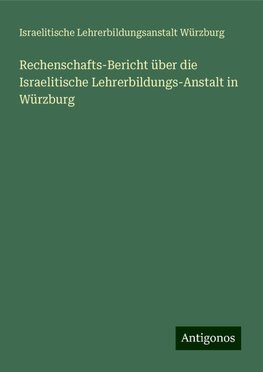 Israelitische Lehrerbildungsanstalt Würzburg

Rechenschafts-Bericht über die Israelitische Lehrerbildungs-Anstalt in Würzburg

Antigonos